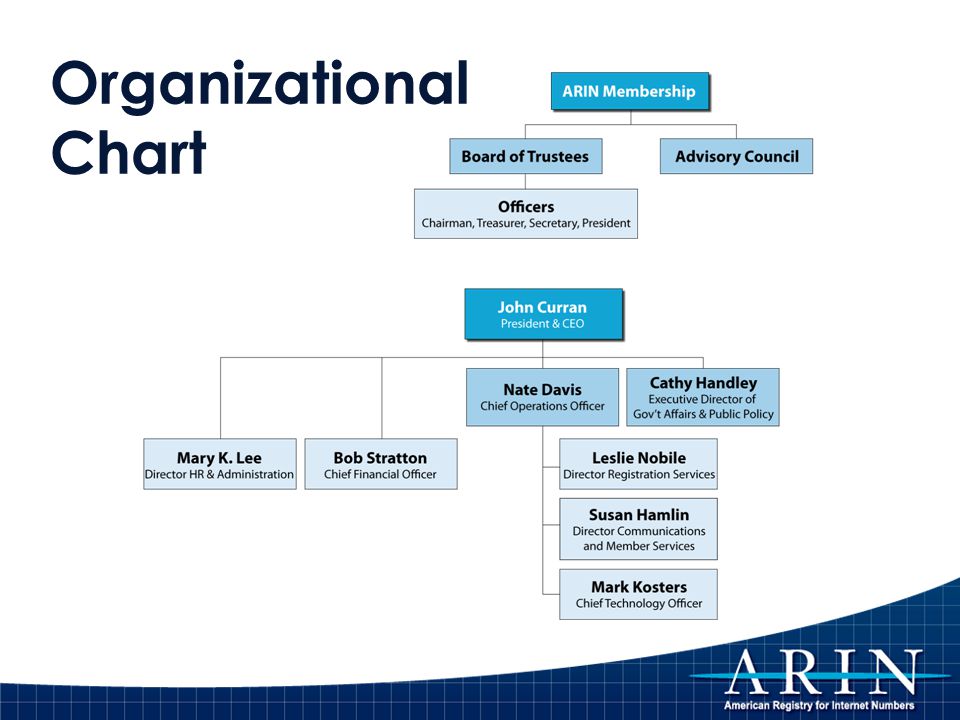 Organizational Chart

ARIN Membership

Board of Trustees

Advisory Council

Officers
Chairman, Treasurer, Secretary, President

John Curran
President & CEO

Nate Davis
Chief Operations Officer

Cathy Handley
Executive Director of Gov't Affairs & Public Policy

Mary K. Lee
Director HR & Administration

Bob Stratton
Chief Financial Officer

Leslie Nobile
Director Registration Services

Susan Hamlin
Director Communications and Member Services

Mark Kosters
Chief Technology Officer

ARIN
American Registry for Internet Numbers